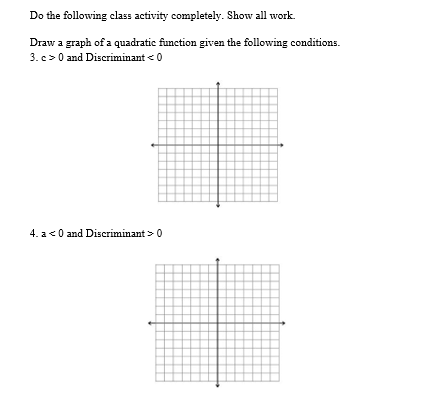 Do the following class activity completely. Show all work.

Draw a graph of a quadratic function given the following conditions.
3. c > 0 and Discriminant < 0

4. a < 0 and Discriminant > 0